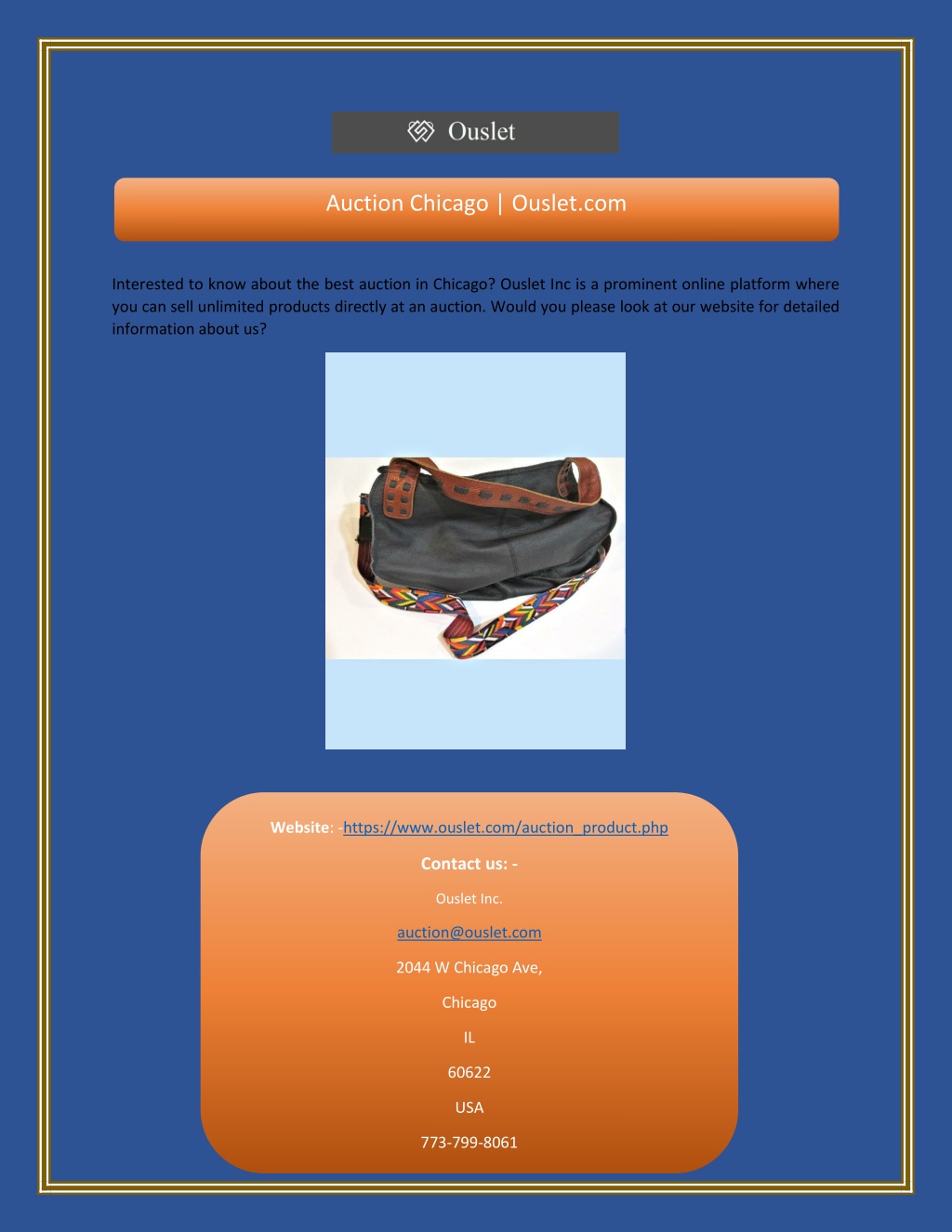 Ouslet

Auction Chicago | Ouslet.com

Interested to know about the best auction in Chicago? Ouslet Inc is a prominent online platform where you can sell unlimited products directly at an auction. Would you please look at our website for detailed information about us?

Website: -https://www.ouslet.com/auction_product.php

Contact us: -

Ouslet Inc.

auction@ouslet.com

2044 W Chicago Ave,

Chicago

IL

60622

USA

773-799-8061